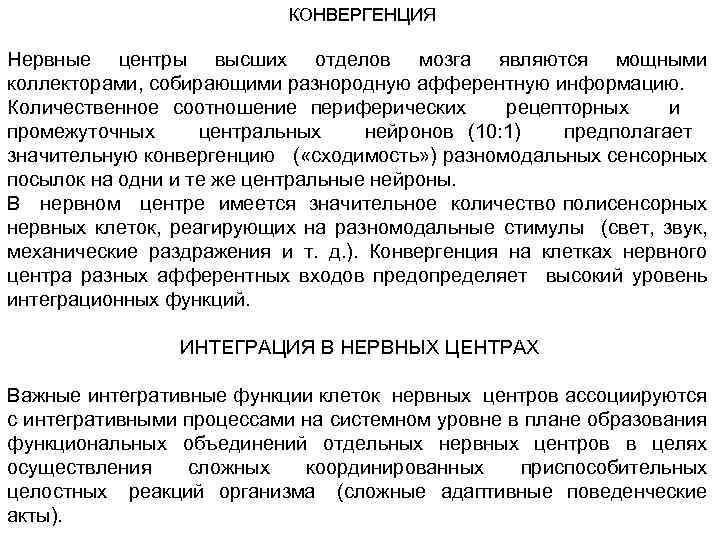 КОНВЕРГЕНЦИЯ

Нервные центры высших отделов мозга являются мощными коллекторами, собирающими разнородную афферентную информацию. Количественное соотношение периферических рецепторных и промежуточных центральных нейронов (10:1) предполагает значительную конвергенцию («сходимость») разномодальных сенсорных посылок на одни и те же центральные нейроны.
В нервном центре имеется значительное количество полисенсорных нервных клеток, реагирующих на разномодальные стимулы (свет, звук, механические раздражения и т. д.). Конвергенция на клетках нервного центра разных афферентных входов предопределяет высокий уровень интеграционных функций.

ИНТЕГРАЦИЯ В НЕРВНЫХ ЦЕНТРАХ

Важные интегративные функции клеток нервных центров ассоциируются с интегративными процессами на системном уровне в плане образования функциональных объединений отдельных нервных центров в целях осуществления сложных координированных приспособительных целостных реакций организма (сложные адаптивные поведенческие акты).